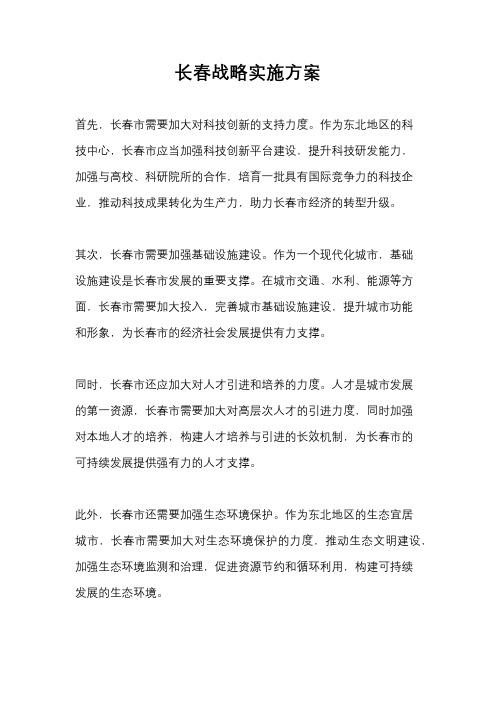 长春战略实施方案

首先，长春市需要加大对科技创新的支持力度。作为东北地区的科技中心，长春市应当加强科技创新平台建设，提升科技研发能力，加强与高校、科研院所的合作，培育一批具有国际竞争力的科技企业，推动科技成果转化为生产力，助力长春市经济的转型升级。

其次，长春市需要加强基础设施建设。作为一个现代化城市，基础设施建设是长春市发展的重要支撑。在城市交通、水利、能源等方面，长春市需要加大投入，完善城市基础设施建设，提升城市功能和形象，为长春市的经济社会发展提供有力支撑。

同时，长春市还应加大对人才引进和培养的力度。人才是城市发展的第一资源，长春市需要加大对高层次人才的引进力度，同时加强对本地人才的培养，构建人才培养与引进的长效机制，为长春市的可持续发展提供强有力的人才支撑。

此外，长春市还需要加强生态环境保护。作为东北地区的生态宜居城市，长春市需要加大对生态环境保护的力度，推动生态文明建设，加强生态环境监测和治理，促进资源节约和循环利用，构建可持续发展的生态环境。